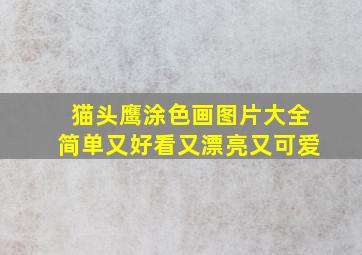 猫头鹰涂色画图片大全
简单又好看又漂亮又可爱